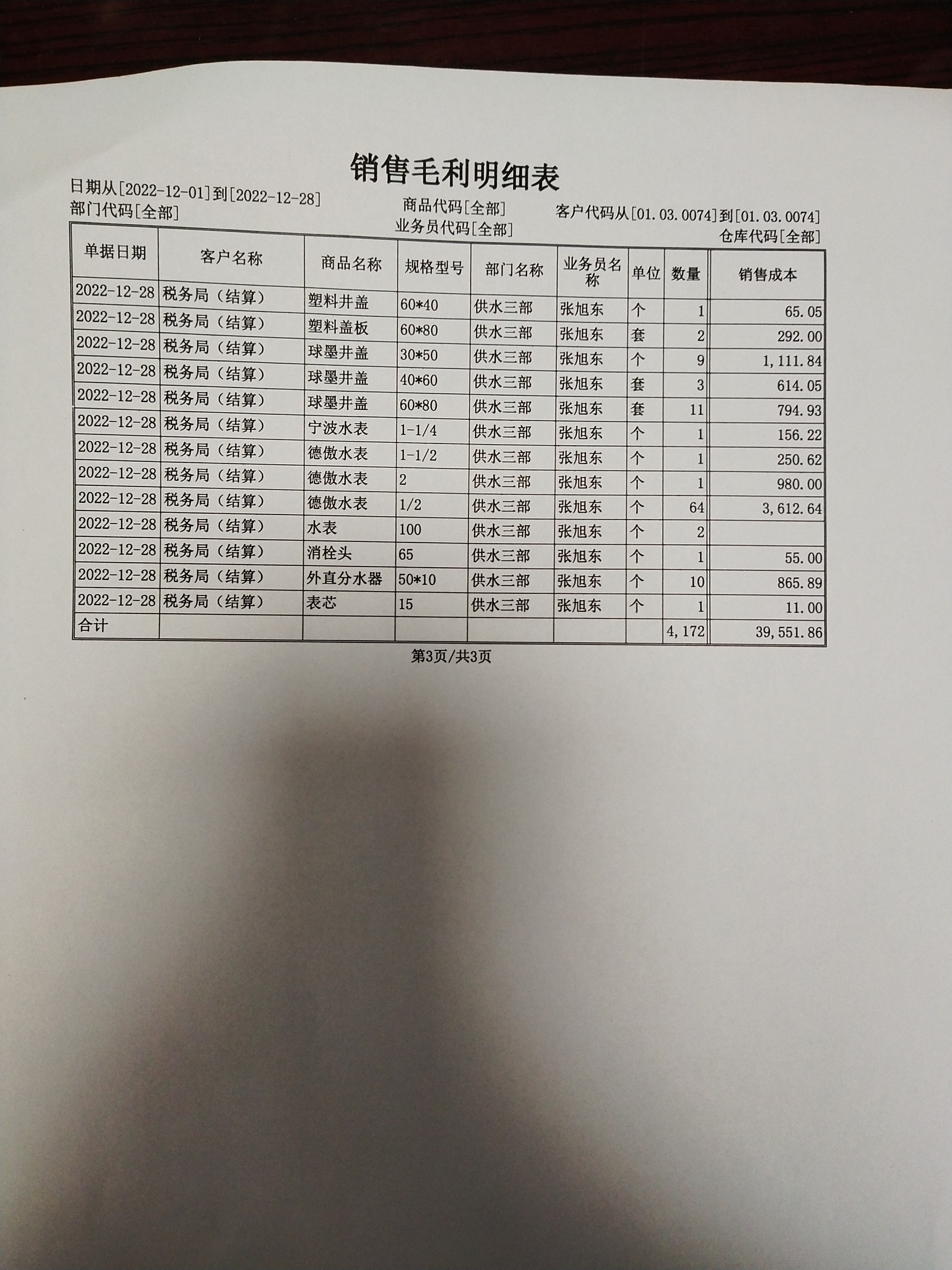 销售毛利明细表

日期从[2022-12-01]到[2022-12-28]
部门代码[全部]
商品代码[全部]
业务员代码[全部]
客户代码从[01.03.0074]到[01.03.0074]
仓库代码[全部]

| 单据日期 | 客户名称 | 商品名称 | 规格型号 | 部门名称 | 业务员名称 | 单位 | 数量 | 销售成本 |
|---|---|---|---|---|---|---|---|---|
| 2022-12-28 | 税务局（结算） | 塑料井盖 | 60*40 | 供水三部 | 张旭东 | 个 | 1 | 65.05 |
| 2022-12-28 | 税务局（结算） | 塑料盖板 | 60*80 | 供水三部 | 张旭东 | 套 | 2 | 292.00 |
| 2022-12-28 | 税务局（结算） | 球墨井盖 | 30*50 | 供水三部 | 张旭东 | 个 | 9 | 1,111.84 |
| 2022-12-28 | 税务局（结算） | 球墨井盖 | 40*60 | 供水三部 | 张旭东 | 套 | 3 | 614.05 |
| 2022-12-28 | 税务局（结算） | 球墨井盖 | 60*80 | 供水三部 | 张旭东 | 套 | 11 | 794.93 |
| 2022-12-28 | 税务局（结算） | 宁波水表 | 1-1/4 | 供水三部 | 张旭东 | 个 | 1 | 156.22 |
| 2022-12-28 | 税务局（结算） | 德傲水表 | 1-1/2 | 供水三部 | 张旭东 | 个 | 1 | 250.62 |
| 2022-12-28 | 税务局（结算） | 德傲水表 | 2 | 供水三部 | 张旭东 | 个 | 1 | 980.00 |
| 2022-12-28 | 税务局（结算） | 德傲水表 | 1/2 | 供水三部 | 张旭东 | 个 | 64 | 3,612.64 |
| 2022-12-28 | 税务局（结算） | 水表 | 100 | 供水三部 | 张旭东 | 个 | 2 | |
| 2022-12-28 | 税务局（结算） | 消栓头 | 65 | 供水三部 | 张旭东 | 个 | 1 | 55.00 |
| 2022-12-28 | 税务局（结算） | 外直分水器 | 50*10 | 供水三部 | 张旭东 | 个 | 10 | 865.89 |
| 2022-12-28 | 税务局（结算） | 表芯 | 15 | 供水三部 | 张旭东 | 个 | 1 | 11.00 |
| 合计 | | | | | | | 4,172 | 39,551.86 |

第3页/共3页